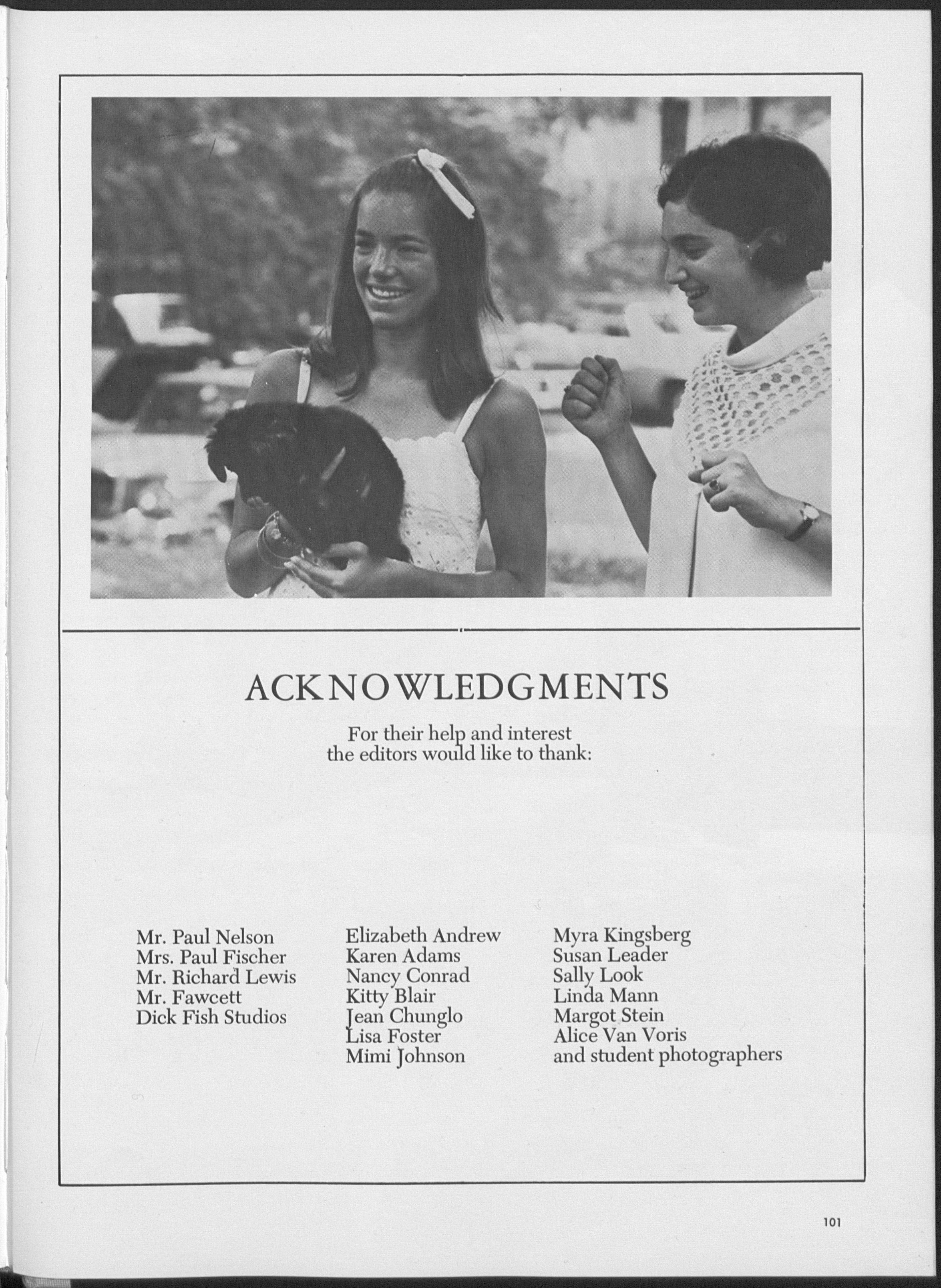 ACKNOWLEDGMENTS

For their help and interest the editors would like to thank:

Mr. Paul Nelson
Mrs. Paul Fischer
Mr. Richard Lewis
Mr. Fawcett
Dick Fish Studios

Elizabeth Andrew
Karen Adams
Nancy Conrad
Kitty Blair
Jean Chunglo
Lisa Foster
Mimi Johnson

Myra Kingsberg
Susan Leader
Sally Look
Linda Mann
Margot Stein
Alice Van Voris
and student photographers

101